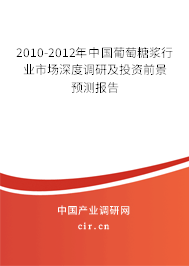 2010-2012年中国葡萄糖浆行业市场深度调研及投资前景预测报告

中国产业调研网

cir.cn